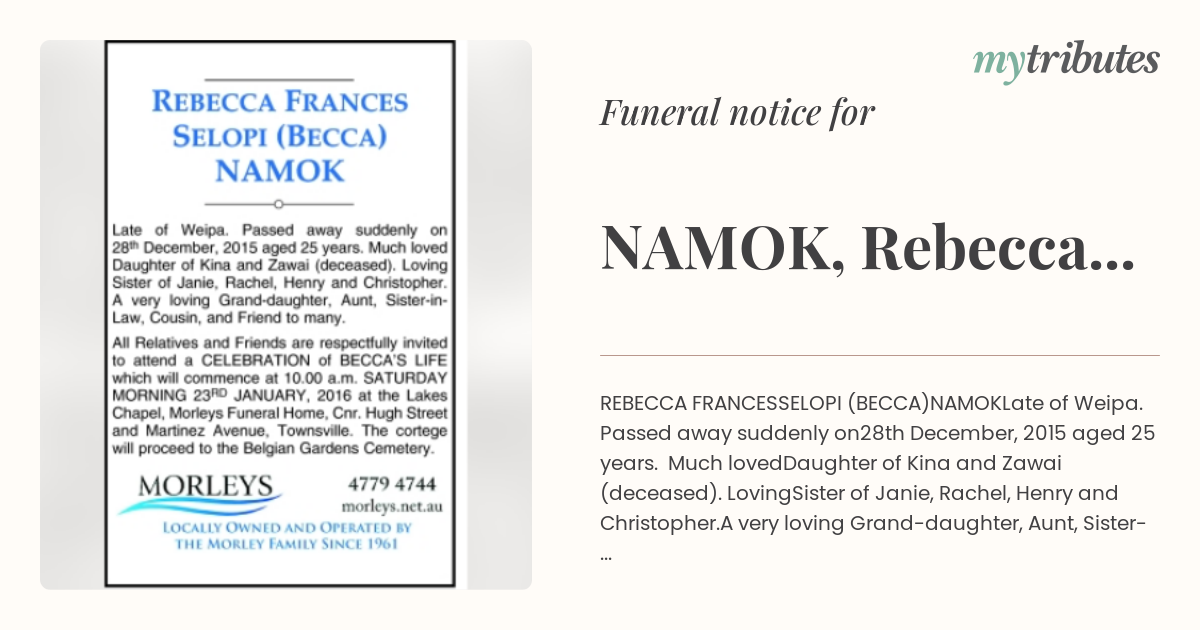 REBECCA FRANCES SELOPI (BECCA) NAMOK

Late of Weipa. Passed away suddenly on 28th December, 2015 aged 25 years. Much loved Daughter of Kina and Zawai (deceased). Loving Sister of Janie, Rachel, Henry and Christopher. A very loving Grand-daughter, Aunt, Sister-in-Law, Cousin, and Friend to many.

All Relatives and Friends are respectfully invited to attend a CELEBRATION of BECCA'S LIFE which will commence at 10.00 a.m. SATURDAY MORNING 23RD JANUARY, 2016 at the Lakes Chapel, Morleys Funeral Home, Cnr. Hugh Street and Martinez Avenue, Townsville. The cortege will proceed to the Belgian Gardens Cemetery.

MORLEYS
4779 4744
morleys.net.au
LOCALLY OWNED AND OPERATED BY THE MORLEY FAMILY SINCE 1961

mytributes

Funeral notice for

NAMOK, Rebecca...

REBECCA FRANCESSELOPI (BECCA)NAMOKLate of Weipa. Passed away suddenly on28th December, 2015 aged 25 years. Much lovedDaughter of Kina and Zawai (deceased). LovingSister of Janie, Rachel, Henry and Christopher.A very loving Grand-daughter, Aunt, Sister-...